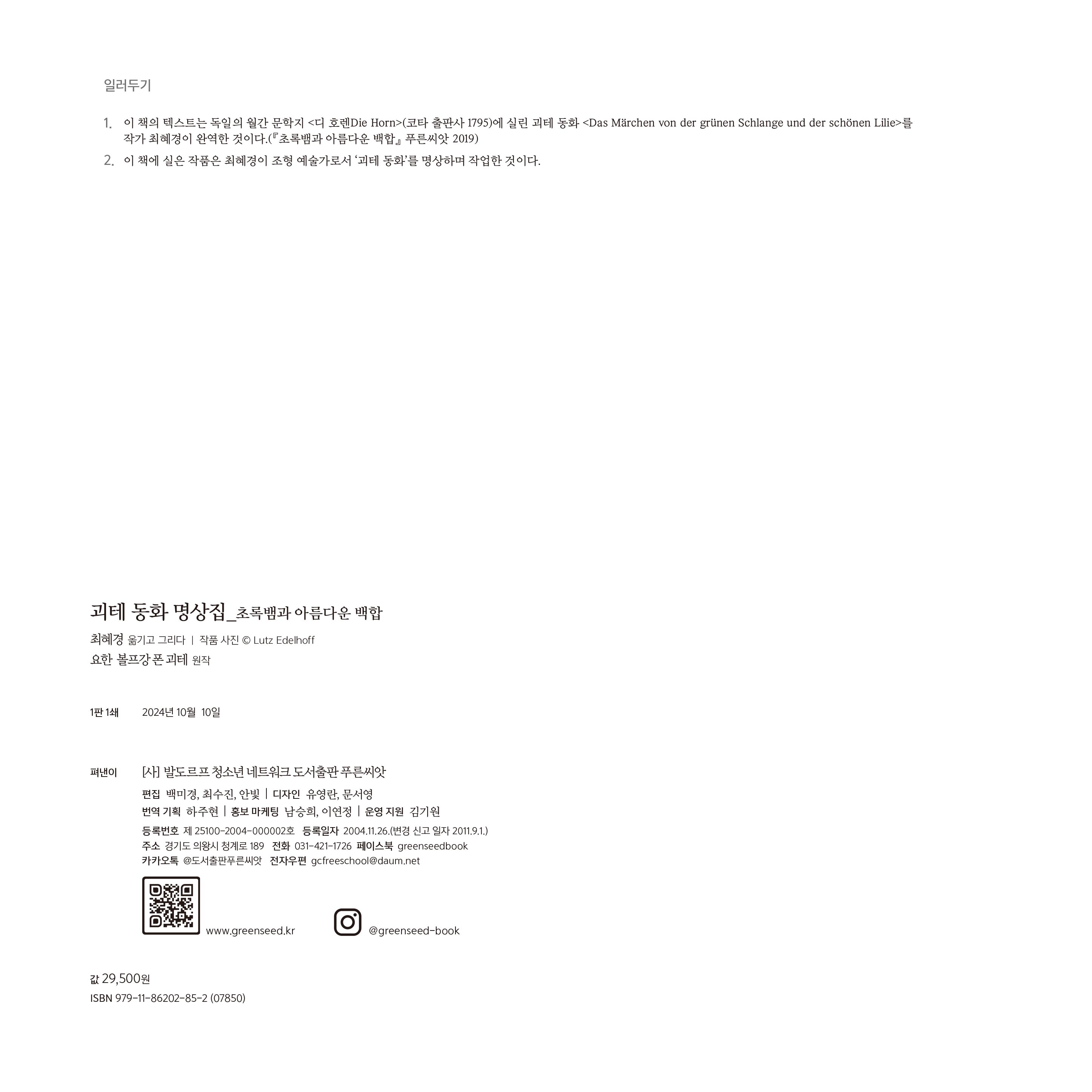 일러두기

1. 이 책의 텍스트는 독일의 월간 문학지 <디 호렌Die Horn>(코타 출판사 1795)에 실린 괴테 동화 <Das Märchen von der grünen Schlange und der schönen Lilie>를 작가 최혜경이 완역한 것이다.(『초록뱀과 아름다운 백합』 푸른씨앗 2019)

2. 이 책에 실은 작품은 최혜경이 조형 예술가로서 '괴테 동화'를 명상하며 작업한 것이다.

괴테 동화 명상집_초록뱀과 아름다운 백합

최혜경 옮기고 그리다 | 작품 사진 © Lutz Edelhoff
요한 볼프강 폰 괴테 원작

1판 1쇄 2024년 10월 10일

펴낸이 [사] 발도르프 청소년 네트워크 도서출판 푸른씨앗
편집 백미경, 최수진, 안빛 | 디자인 유영란, 문서영
번역 기획 하주현 | 홍보 마케팅 남승희, 이연정 | 운영 지원 김기원
등록번호 제 25100-2004-000002호 등록일자 2004.11.26.(변경 신고 일자 2011.9.1.)
주소 경기도 의왕시 청계로 189 전화 031-421-1726 페이스북 greenseedbook
카카오톡 @도서출판푸른씨앗 전자우편 gcfreeschool@daum.net

www.greenseed.kr @greenseed-book

값 29,500원
ISBN 979-11-86202-85-2 (07850)